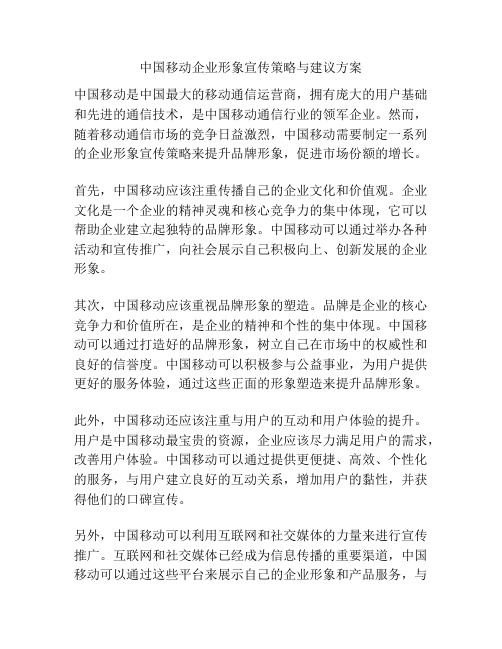 中国移动企业形象宣传策略与建议方案

中国移动是中国最大的移动通信运营商，拥有庞大的用户基础和先进的通信技术，是中国移动通信行业的领军企业。然而，随着移动通信市场的竞争日益激烈，中国移动需要制定一系列的企业形象宣传策略来提升品牌形象，促进市场份额的增长。

首先，中国移动应该注重传播自己的企业文化和价值观。企业文化是一个企业的精神灵魂和核心竞争力的集中体现，它可以帮助企业建立起独特的品牌形象。中国移动可以通过举办各种活动和宣传推广，向社会展示自己积极向上、创新发展的企业形象。

其次，中国移动应该重视品牌形象的塑造。品牌是企业的核心竞争力和价值所在，是企业的精神和个性的集中体现。中国移动可以通过打造好的品牌形象，树立自己在市场中的权威性和良好的信誉度。中国移动可以积极参与公益事业，为用户提供更好的服务体验，通过这些正面的形象塑造来提升品牌形象。

此外，中国移动还应该注重与用户的互动和用户体验的提升。用户是中国移动最宝贵的资源，企业应该尽力满足用户的需求，改善用户体验。中国移动可以通过提供更便捷、高效、个性化的服务，与用户建立良好的互动关系，增加用户的黏性，并获得他们的口碑宣传。

另外，中国移动可以利用互联网和社交媒体的力量来进行宣传推广。互联网和社交媒体已经成为信息传播的重要渠道，中国移动可以通过这些平台来展示自己的企业形象和产品服务，与